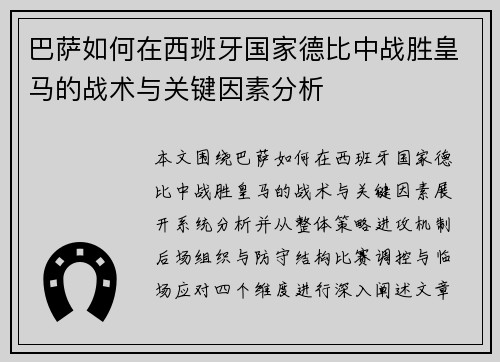 巴萨如何在西班牙国家德比中战胜皇马的战术与关键因素分析

本文围绕巴萨如何在西班牙国家德比中战胜皇马的战术与关键因素展开系统分析并从整体策略进攻机制后场组织与防守结构比赛调控与临场应对四个维度进行深入阐述文章